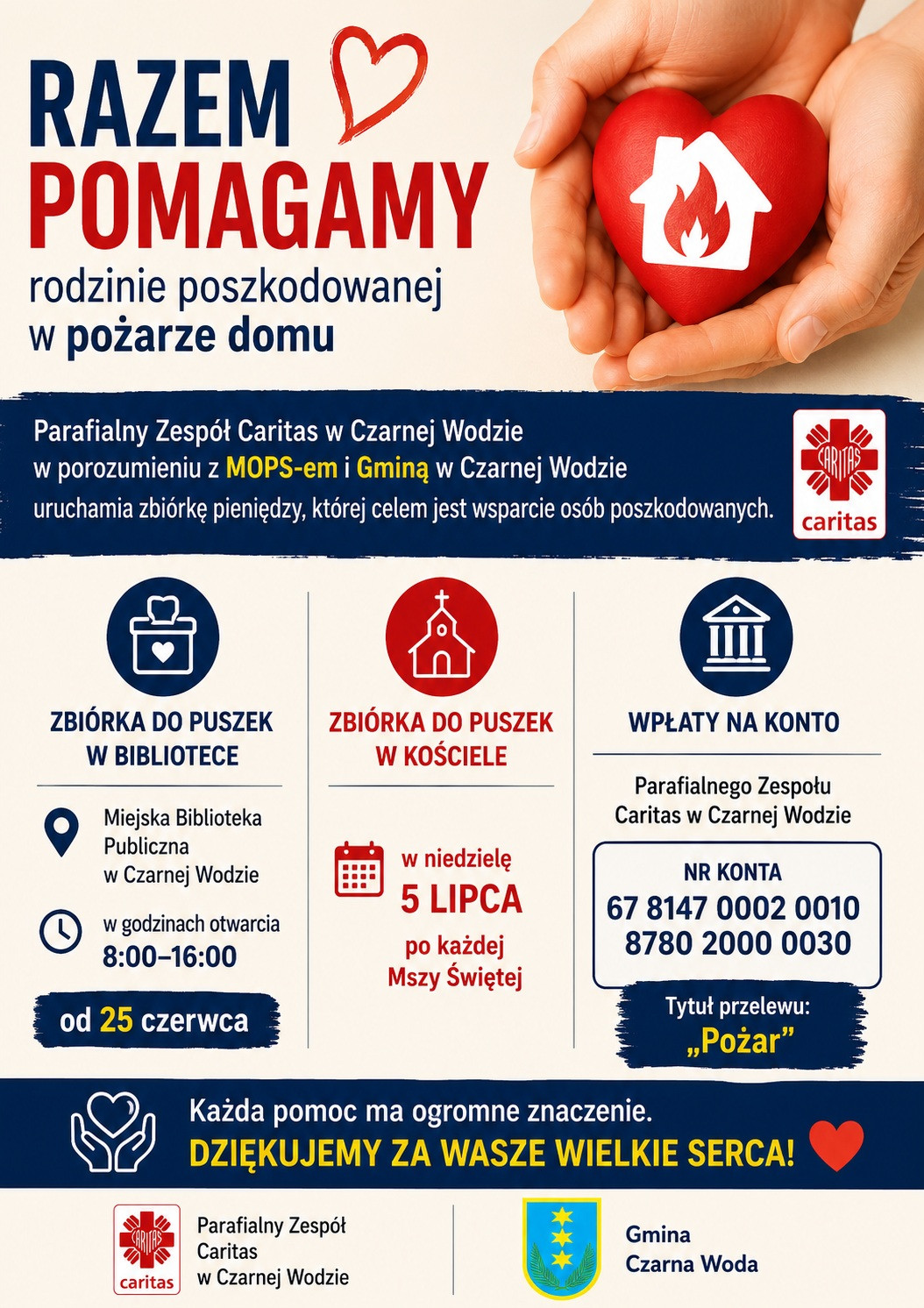 RAZEM
POMAGAMY
rodzinie poszkodowanej
w pożarze domu

Parafialny Zespół Caritas w Czarnej Wodzie
w porozumieniu z MOPS-em i Gminą w Czarnej Wodzie
uruchamia zbiórkę pieniędzy, której celem jest wsparcie osób poszkodowanych.

CARITAS
caritas

ZBIÓRKA DO PUSZEK
W BIBLIOTECE

Miejska Biblioteka Publiczna w Czarnej Wodzie

w godzinach otwarcia
8:00–16:00

od 25 czerwca

ZBIÓRKA DO PUSZEK
W KOŚCIELE

w niedzielę
5 LIPCA
po każdej Mszy Świętej

WPŁATY NA KONTO

Parafialnego Zespołu Caritas w Czarnej Wodzie

NR KONTA
67 8147 0002 0010
8780 2000 0030

Tytuł przelewu:
„Pożar”

Każda pomoc ma ogromne znaczenie.
DZIĘKUJEMY ZA WASZE WIELKIE SERCA!

CARITAS
caritas
Parafialny Zespół Caritas w Czarnej Wodzie

Gmina
Czarna Woda